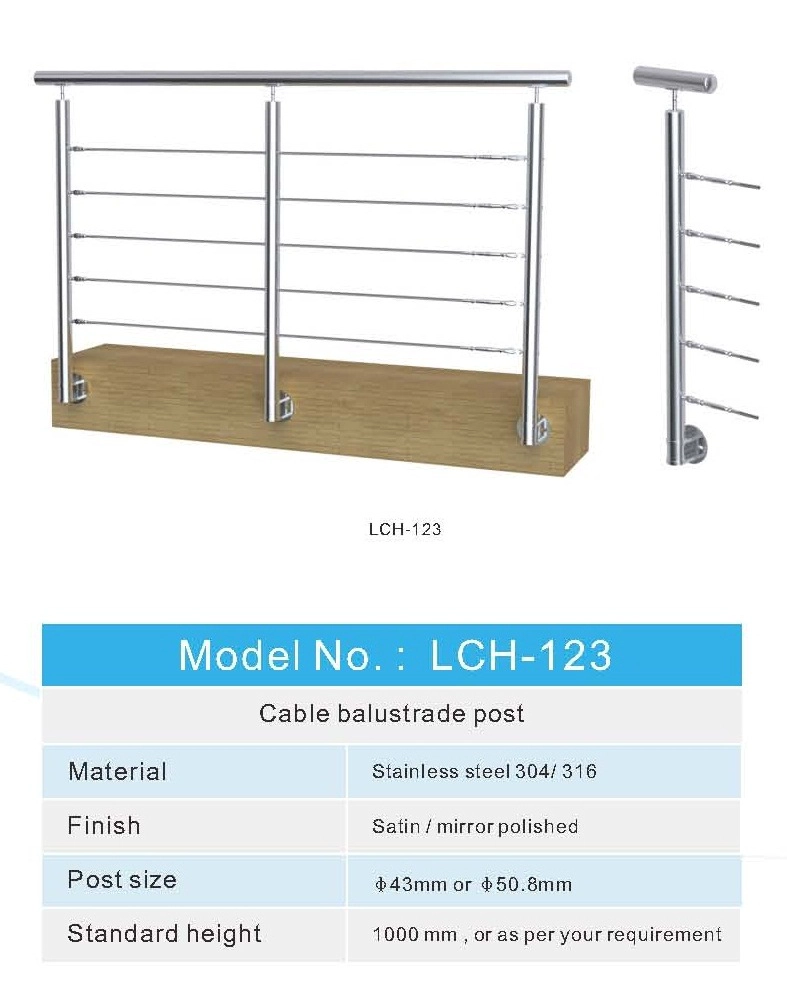 LCH-123

Model No. : LCH-123

Cable balustrade post

| Material | Stainless steel 304/ 316 |
|---|---|
| Finish | Satin / mirror polished |
| Post size | Φ43mm or Φ50.8mm |
| Standard height | 1000 mm , or as per your requirement |